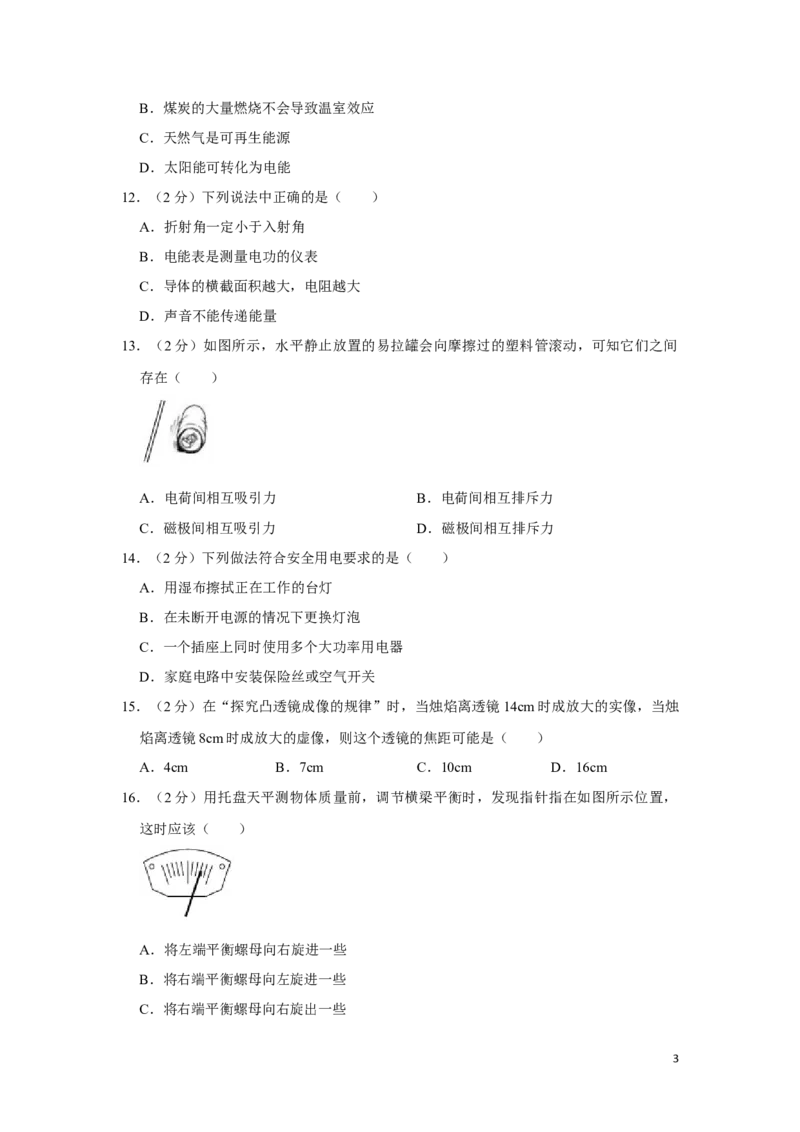 B．煤炭的大量燃烧不会导致温室效应

C．天然气是可再生能源

D．太阳能可转化为电能

12．（2分）下列说法中正确的是（　　）

A．折射角一定小于入射角

B．电能表是测量电功的仪表

C．导体的横截面积越大，电阻越大

D．声音不能传递能量

13．（2分）如图所示，水平静止放置的易拉罐会向摩擦过的塑料管滚动，可知它们之间存在（　　）

A．电荷间相互吸引力 B．电荷间相互排斥力

C．磁极间相互吸引力 D．磁极间相互排斥力

14．（2分）下列做法符合安全用电要求的是（　　）

A．用湿布擦拭正在工作的台灯

B．在未断开电源的情况下更换灯泡

C．一个插座上同时使用多个大功率用电器

D．家庭电路中安装保险丝或空气开关

15．（2分）在“探究凸透镜成像的规律”时，当烛焰离透镜14cm时成放大的实像，当烛焰离透镜8cm时成放大的虚像，则这个透镜的焦距可能是（　　）

A．4cm B．7cm C．10cm D．16cm

16．（2分）用托盘天平测物体质量前，调节横梁平衡时，发现指针指在如图所示位置，这时应该（　　）

A．将左端平衡螺母向右旋进一些

B．将右端平衡螺母向左旋进一些

C．将右端平衡螺母向右旋出一些

3